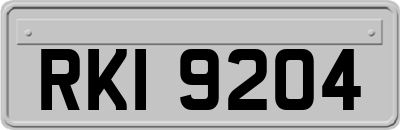 RKI 9204